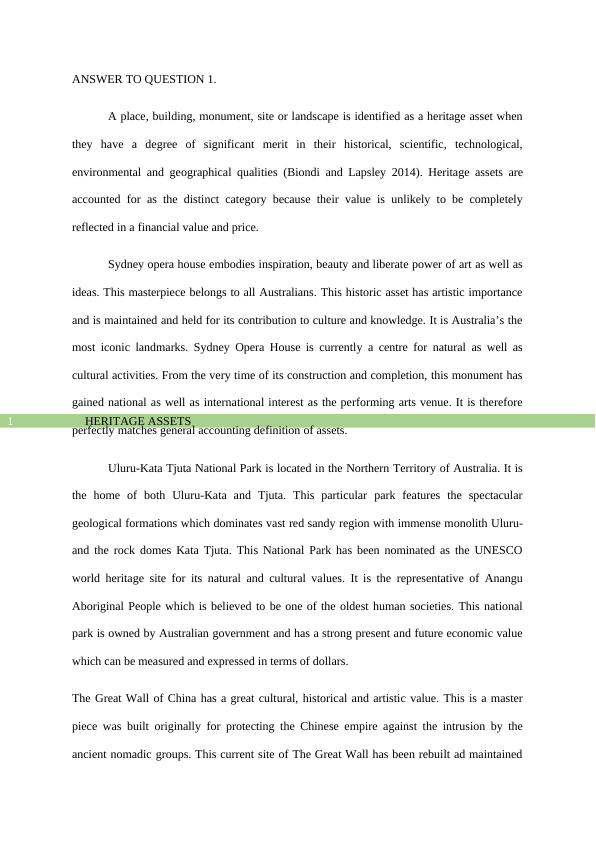 ANSWER TO QUESTION 1.

A place, building, monument, site or landscape is identified as a heritage asset when they have a degree of significant merit in their historical, scientific, technological, environmental and geographical qualities (Biondi and Lapsley 2014). Heritage assets are accounted for as the distinct category because their value is unlikely to be completely reflected in a financial value and price.

Sydney opera house embodies inspiration, beauty and liberate power of art as well as ideas. This masterpiece belongs to all Australians. This historic asset has artistic importance and is maintained and held for its contribution to culture and knowledge. It is Australia's the most iconic landmarks. Sydney Opera House is currently a centre for natural as well as cultural activities. From the very time of its construction and completion, this monument has gained national as well as international interest as the performing arts venue. It is therefore perfectly matches general accounting definition of assets.

1 HERITAGE ASSETS

Uluru-Kata Tjuta National Park is located in the Northern Territory of Australia. It is the home of both Uluru-Kata and Tjuta. This particular park features the spectacular geological formations which dominates vast red sandy region with immense monolith Uluru- and the rock domes Kata Tjuta. This National Park has been nominated as the UNESCO world heritage site for its natural and cultural values. It is the representative of Anangu Aboriginal People which is believed to be one of the oldest human societies. This national park is owned by Australian government and has a strong present and future economic value which can be measured and expressed in terms of dollars.

The Great Wall of China has a great cultural, historical and artistic value. This is a master piece was built originally for protecting the Chinese empire against the intrusion by the ancient nomadic groups. This current site of The Great Wall has been rebuilt ad maintained